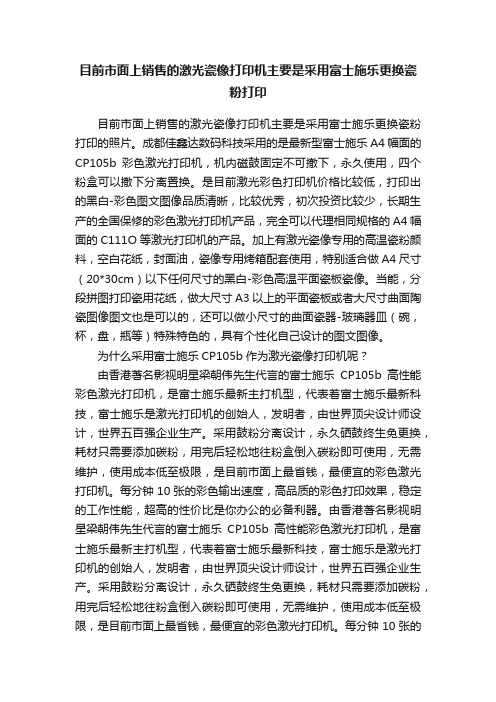 目前市面上销售的激光瓷像打印机主要是采用富士施乐更换瓷粉打印

目前市面上销售的激光瓷像打印机主要是采用富士施乐更换瓷粉打印的照片。成都佳鑫达数码科技采用的是最新型富士施乐 A4 幅面的 CP105b 彩色激光打印机，机内磁鼓固定不可撤下，永久使用，四个粉盒可以撤下分离置换。是目前激光彩色打印机价格比较低，打印出的黑白-彩色图文图像品质清晰，比较优秀，初次投资比较少，长期生产的全国保修的彩色激光打印机产品，完全可以代理相同规格的 A4 幅面的 C111O 等激光打印机的产品。加上有激光瓷像专用的高温瓷粉颜料，空白花纸，封面油，瓷像专用烤箱配套使用，特别适合做 A4 尺寸（20*30cm）以下任何尺寸的黑白-彩色高温平面瓷板瓷像。当能，分段拼图打印瓷用花纸，做大尺寸 A3 以上的平面瓷板或者大尺寸曲面陶瓷图像图文也是可以的，还可以做小尺寸的曲面瓷器-玻璃器皿（碗，杯，盘，瓶等）特殊特色的，具有个性化自己设计的图文图像。

为什么采用富士施乐 CP105b 作为激光瓷像打印机呢？

由香港著名影视明星梁朝伟先生代言的富士施乐 CP105b 高性能彩色激光打印机，是富士施乐最新主打机型，代表着富士施乐最新科技，富士施乐是激光打印机的创始人，发明者，由世界顶尖设计师设计，世界五百强企业生产。采用鼓粉分离设计，永久硒鼓终生免更换，耗材只需要添加碳粉，用完后轻松地往粉盒倒入碳粉即可使用，无需维护，使用成本低至极限，是目前市面上最省钱，最便宜的彩色激光打印机。每分钟 10 张的彩色输出速度，高品质的彩色打印效果，稳定的工作性能，超高的性价比是你办公的必备利器。由香港著名影视明星梁朝伟先生代言的富士施乐 CP105b 高性能彩色激光打印机，是富士施乐最新主打机型，代表着富士施乐最新科技，富士施乐是激光打印机的创始人，发明者，由世界顶尖设计师设计，世界五百强企业生产。采用鼓粉分离设计，永久硒鼓终生免更换，耗材只需要添加碳粉，用完后轻松地往粉盒倒入碳粉即可使用，无需维护，使用成本低至极限，是目前市面上最省钱，最便宜的彩色激光打印机。每分钟 10 张的